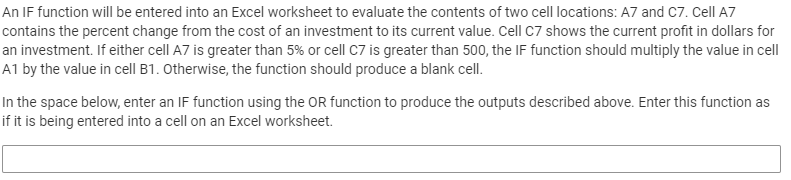 An IF function will be entered into an Excel worksheet to evaluate the contents of two cell locations: A7 and C7. Cell A7 contains the percent change from the cost of an investment to its current value. Cell C7 shows the current profit in dollars for an investment. If either cell A7 is greater than 5% or cell C7 is greater than 500, the IF function should multiply the value in cell A1 by the value in cell B1. Otherwise, the function should produce a blank cell.

In the space below, enter an IF function using the OR function to produce the outputs described above. Enter this function as if it is being entered into a cell on an Excel worksheet.